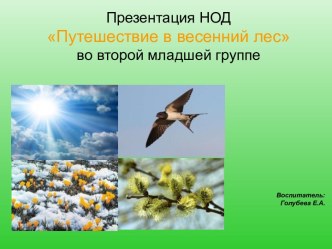 Презентация НОД
«Путешествие в весенний лес»
во второй младшей группе

Воспитатель:
Голубева Е.А.